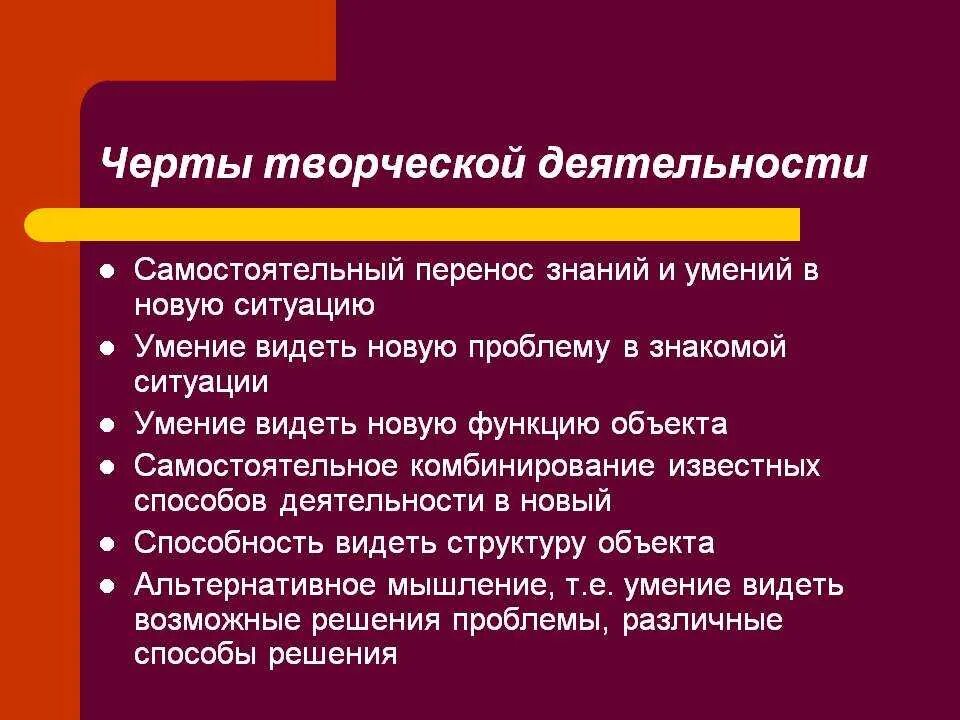 Черты творческой деятельности

- Самостоятельный перенос знаний и умений в новую ситуацию
- Умение видеть новую проблему в знакомой ситуации
- Умение видеть новую функцию объекта
- Самостоятельное комбинирование известных способов деятельности в новый
- Способность видеть структуру объекта
- Альтернативное мышление, т.е. умение видеть возможные решения проблемы, различные способы решения